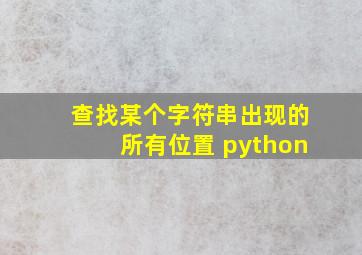 查找某个字符串出现的所有位置 python